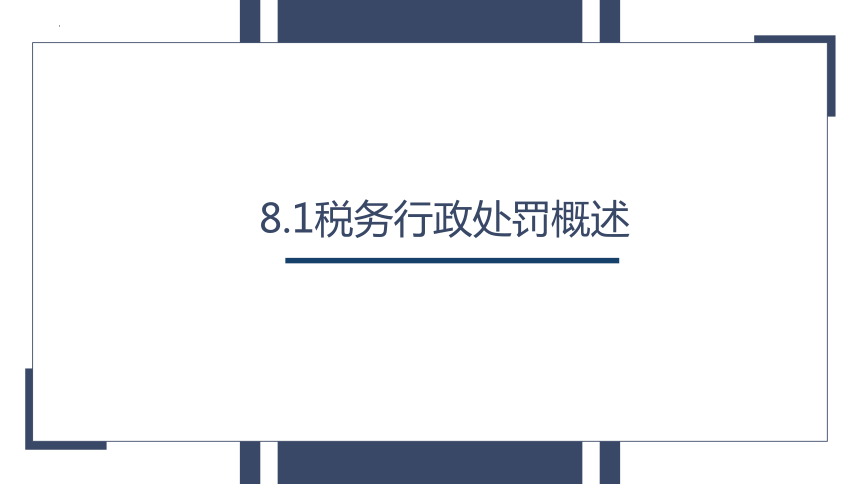 8.1税务行政处罚概述